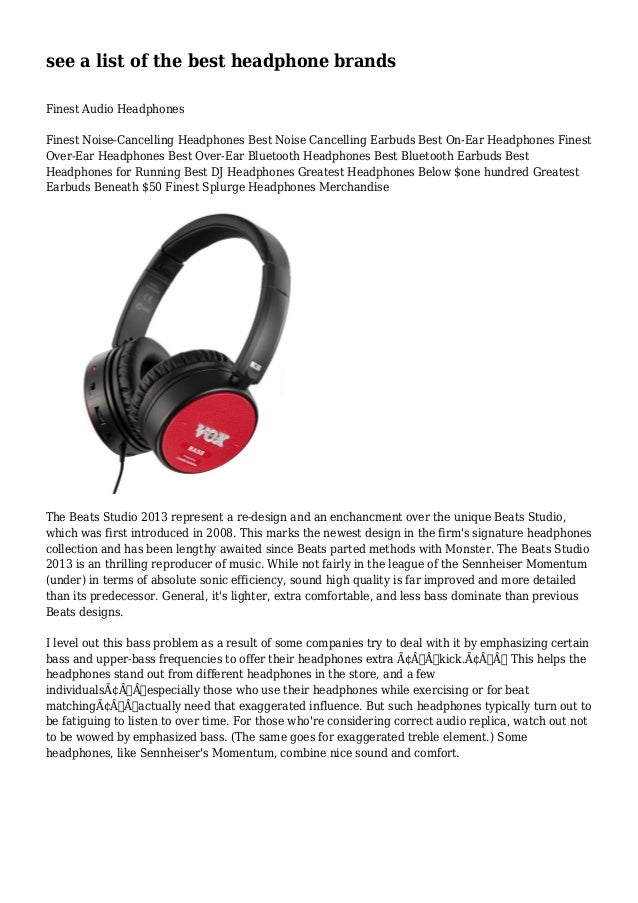 see a list of the best headphone brands

Finest Audio Headphones

Finest Noise-Cancelling Headphones Best Noise Cancelling Earbuds Best On-Ear Headphones Finest Over-Ear Headphones Best Over-Ear Bluetooth Headphones Best Bluetooth Earbuds Best Headphones for Running Best DJ Headphones Greatest Headphones Below $one hundred Greatest Earbuds Beneath $50 Finest Splurge Headphones Merchandise

VOX

BASS

The Beats Studio 2013 represent a re-design and an enchancment over the unique Beats Studio, which was first introduced in 2008. This marks the newest design in the firm's signature headphones collection and has been lengthy awaited since Beats parted methods with Monster. The Beats Studio 2013 is an thrilling reproducer of music. While not fairly in the league of the Sennheiser Momentum (under) in terms of absolute sonic efficiency, sound high quality is far improved and more detailed than its predecessor. General, it's lighter, extra comfortable, and less bass dominate than previous Beats designs.

I level out this bass problem as a result of some companies try to deal with it by emphasizing certain bass and upper-bass frequencies to offer their headphones extra Ã¢Â€Âœkick.Ã¢Â€Â This helps the headphones stand out from different headphones in the store, and a few individualsÃ¢Â€Â”especially those who use their headphones while exercising or for beat matchingÃ¢Â€Â”actually need that exaggerated influence. But such headphones typically turn out to be fatiguing to listen to over time. For those who're considering correct audio replica, watch out not to be wowed by emphasized bass. (The same goes for exaggerated treble element.) Some headphones, like Sennheiser's Momentum, combine nice sound and comfort.